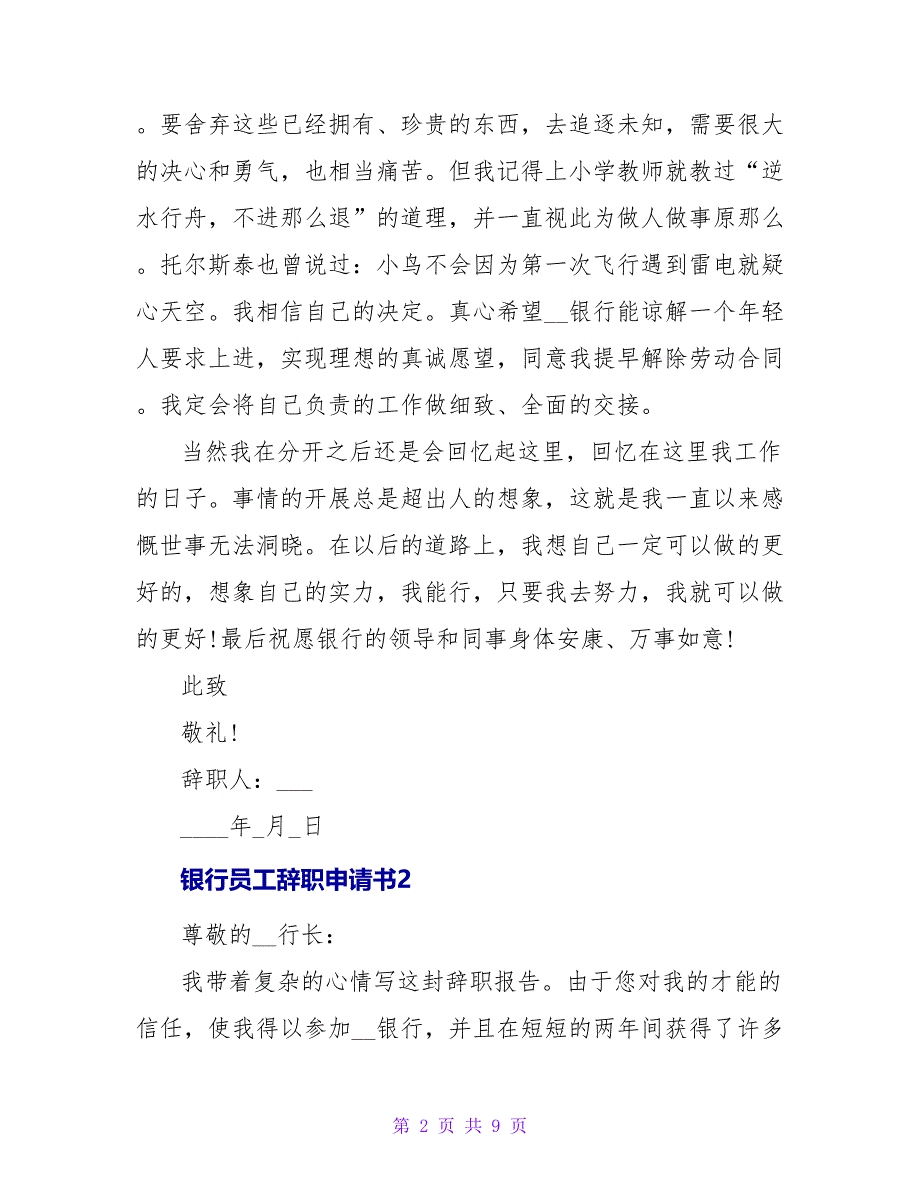 。要舍弃这些已经拥有、珍贵的东西，去追逐未知，需要很大的决心和勇气，也相当痛苦。但我记得上小学教师就教过“逆水行舟，不进那么退”的道理，并一直视此为做人做事原那么。托尔斯泰也曾说过：小鸟不会因为第一次飞行遇到雷电就疑心天空。我相信自己的决定。真心希望__银行能谅解一个年轻人要求上进，实现理想的真诚愿望，同意我提早解除劳动合同。我定会将自己负责的工作做细致、全面的交接。

当然我在分开之后还是会回忆起这里，回忆在这里我工作的日子。事情的开展总是超出人的想象，这就是我一直以来感慨世事无法洞晓。在以后的道路上，我想自己一定可以做的更好的，想象自己的实力，我能行，只要我去努力，我就可以做的更好!最后祝愿银行的领导和同事身体安康、万事如意!

此致

敬礼!

辞职人：___

____年_月_日

银行员工辞职申请书2

尊敬的__行长：

我带着复杂的心情写这封辞职报告。由于您对我的才能的信任，使我得以参加__银行，并且在短短的两年间获得了许多

第 2 页 共 9 页